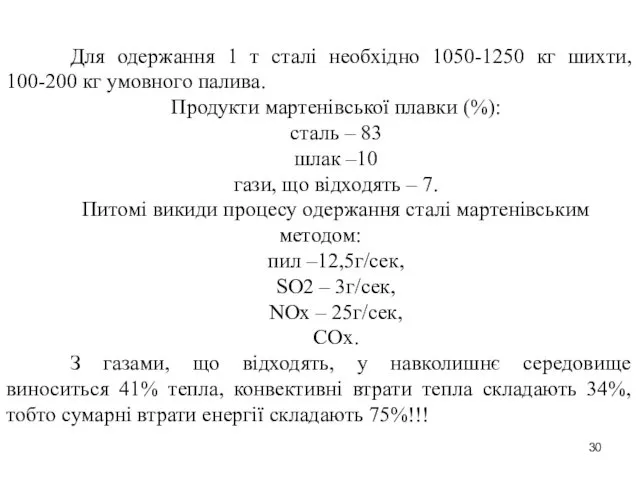 Для одержання 1 т сталі необхідно 1050-1250 кг шихти, 100-200 кг умовного палива.

Продукти мартенівської плавки (%):
сталь – 83
шлак –10
гази, що відходять – 7.

Питомі викиди процесу одержання сталі мартенівським методом:
пил –12,5г/сек,
SO2 – 3г/сек,
NOx – 25г/сек,
COx.

З газами, що відходять, у навколишнє середовище виноситься 41% тепла, конвективні втрати тепла складають 34%, тобто сумарні втрати енергії складають 75%!!!

30